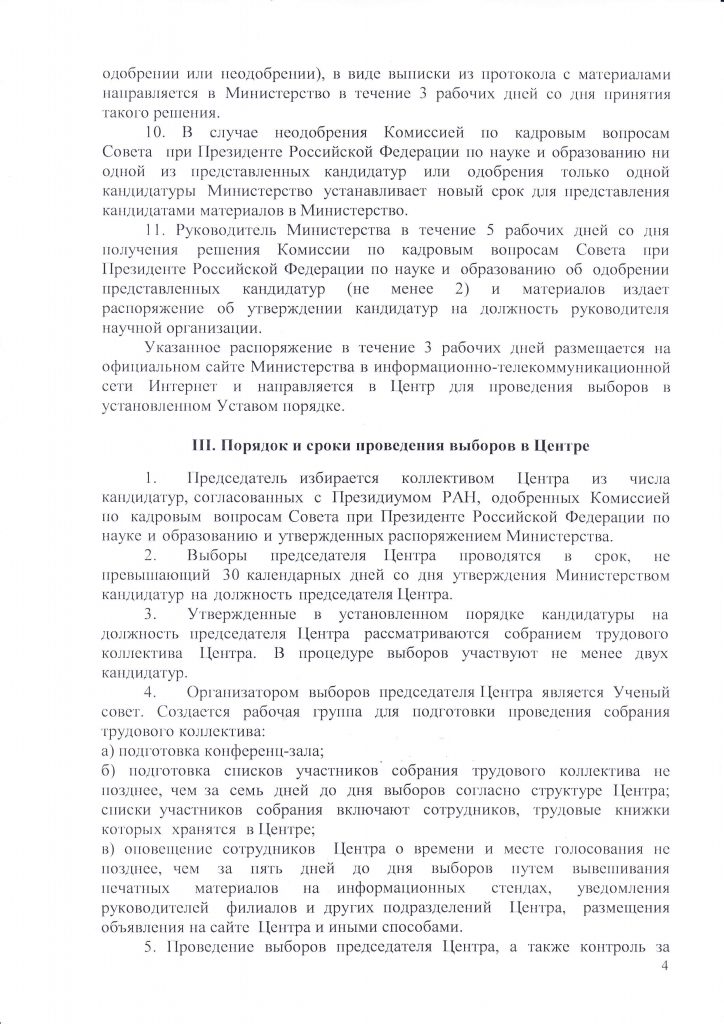 одобрении или неодобрении), в виде выписки из протокола с материалами направляется в Министерство в течение 3 рабочих дней со дня принятия такого решения.

10. В случае неодобрения Комиссией по кадровым вопросам Совета при Президенте Российской Федерации по науке и образованию ни одной из представленных кандидатур или одобрения только одной кандидатуры Министерство устанавливает новый срок для представления кандидатами материалов в Министерство.

11. Руководитель Министерства в течение 5 рабочих дней со дня получения решения Комиссии по кадровым вопросам Совета при Президенте Российской Федерации по науке и образованию об одобрении представленных кандидатур (не менее 2) и материалов издает распоряжение об утверждении кандидатур на должность руководителя научной организации.

Указанное распоряжение в течение 3 рабочих дней размещается на официальном сайте Министерства в информационно-телекоммуникационной сети Интернет и направляется в Центр для проведения выборов в установленном Уставом порядке.

III. Порядок и сроки проведения выборов в Центре

1. Председатель избирается коллективом Центра из числа кандидатур, согласованных с Президиумом РАН, одобренных Комиссией по кадровым вопросам Совета при Президенте Российской Федерации по науке и образованию и утвержденных распоряжением Министерства.

2. Выборы председателя Центра проводятся в срок, не превышающий 30 календарных дней со дня утверждения Министерством кандидатур на должность председателя Центра.

3. Утвержденные в установленном порядке кандидатуры на должность председателя Центра рассматриваются собранием трудового коллектива Центра. В процедуре выборов участвуют не менее двух кандидатур.

4. Организатором выборов председателя Центра является Ученый совет. Создается рабочая группа для подготовки проведения собрания трудового коллектива:
а) подготовка конференц-зала;
б) подготовка списков участников собрания трудового коллектива не позднее, чем за семь дней до дня выборов согласно структуре Центра; списки участников собрания включают сотрудников, трудовые книжки которых хранятся в Центре;
в) оповещение сотрудников Центра о времени и месте голосования не позднее, чем за пять дней до дня выборов путем вывешивания печатных материалов на информационных стендах, уведомления руководителей филиалов и других подразделений Центра, размещения объявления на сайте Центра и иными способами.

5. Проведение выборов председателя Центра, а также контроль за

4